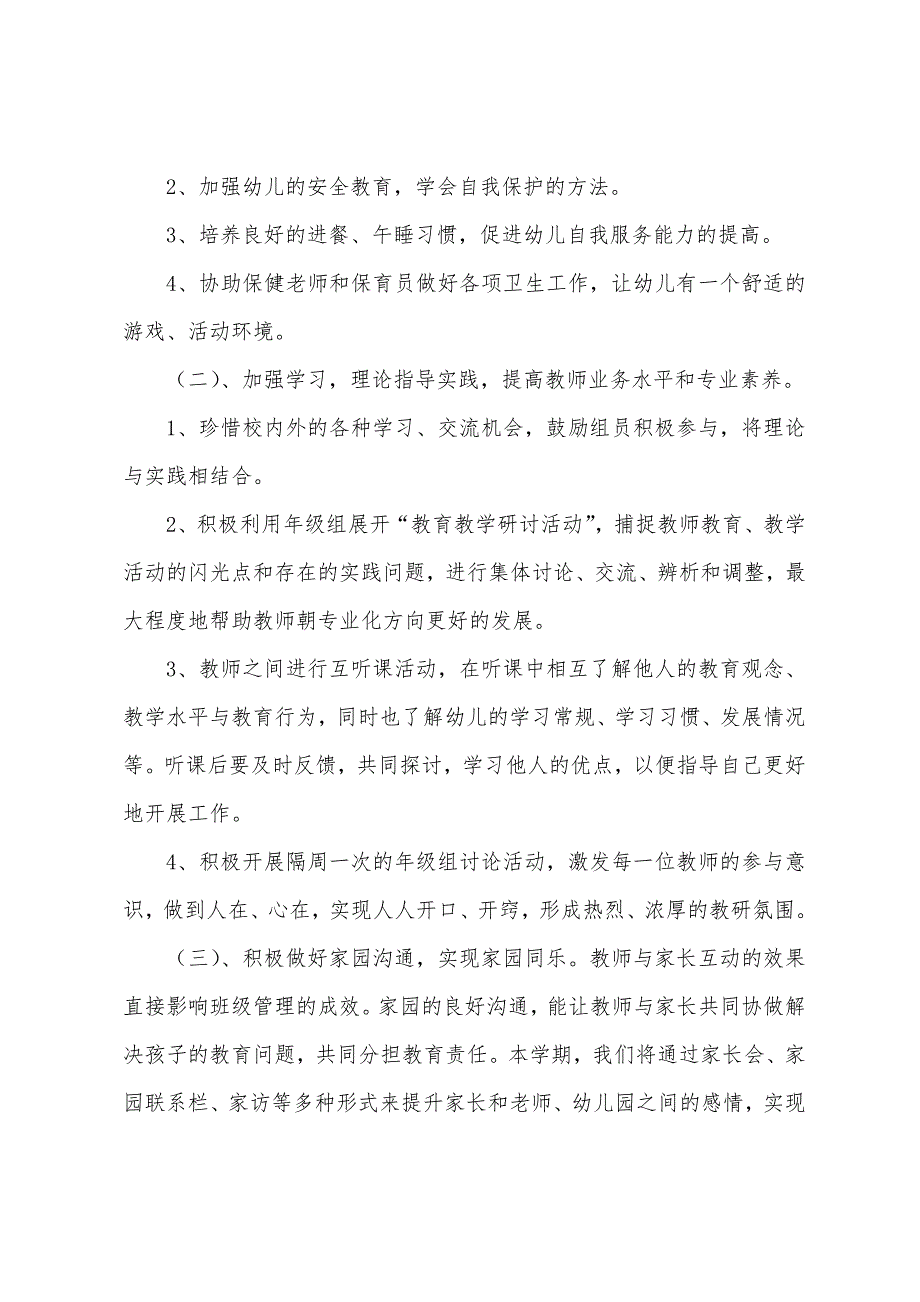 2、加强幼儿的安全教育，学会自我保护的方法。

3、培养良好的进餐、午睡习惯，促进幼儿自我服务能力的提高。

4、协助保健老师和保育员做好各项卫生工作，让幼儿有一个舒适的游戏、活动环境。

（二）、加强学习，理论指导实践，提高教师业务水平和专业素养。

1、珍惜校内外的各种学习、交流机会，鼓励组员积极参与，将理论与实践相结合。

2、积极利用年级组展开“教育教学研讨活动”，捕捉教师教育、教学活动的闪光点和存在的实践问题，进行集体讨论、交流、辨析和调整，最大程度地帮助教师朝专业化方向更好的发展。

3、教师之间进行互听课活动，在听课中相互了解他人的教育观念、教学水平与教育行为，同时也了解幼儿的学习常规、学习习惯、发展情况等。听课后要及时反馈，共同探讨，学习他人的优点，以便指导自己更好地开展工作。

4、积极开展隔周一次的年级组讨论活动，激发每一位教师的参与意识，做到人在、心在，实现人人开口、开窍，形成热烈、浓厚的教研氛围。

（三）、积极做好家园沟通，实现家园同乐。教师与家长互动的效果直接影响班级管理的成效。家园的良好沟通，能让教师与家长共同协做解决孩子的教育问题，共同分担教育责任。本学期，我们将通过家长会、家园联系栏、家访等多种形式来提升家长和老师、幼儿园之间的感情，实现